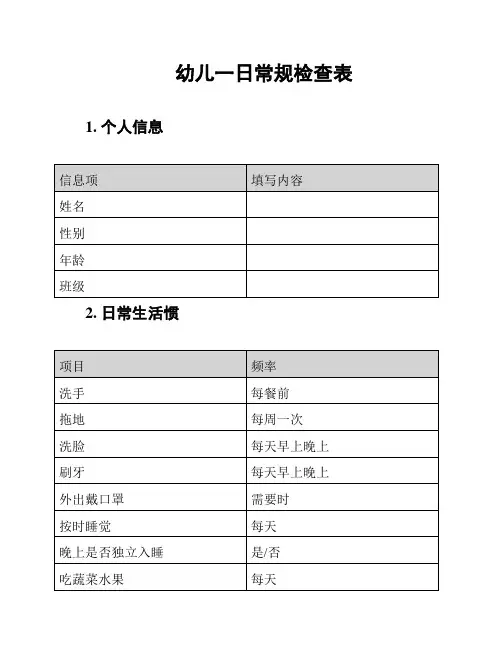 幼儿一日常规检查表

1. 个人信息

| 信息项 | 填写内容 |
|---|---|
| 姓名 | |
| 性别 | |
| 年龄 | |
| 班级 | |

2. 日常生活惯

| 项目 | 频率 |
|---|---|
| 洗手 | 每餐前 |
| 拖地 | 每周一次 |
| 洗脸 | 每天早上晚上 |
| 刷牙 | 每天早上晚上 |
| 外出戴口罩 | 需要时 |
| 按时睡觉 | 每天 |
| 晚上是否独立入睡 | 是/否 |
| 吃蔬菜水果 | 每天 |